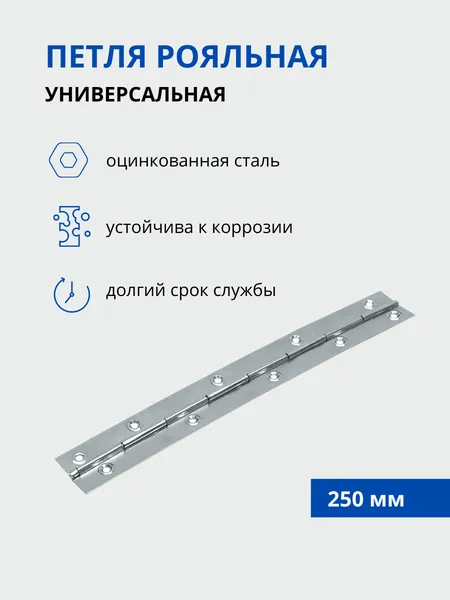 ПЕТЛЯ РОЯЛЬНАЯ
УНИВЕРСАЛЬНАЯ

оцинкованная сталь

устойчива к коррозии

долгий срок службы

250 мм